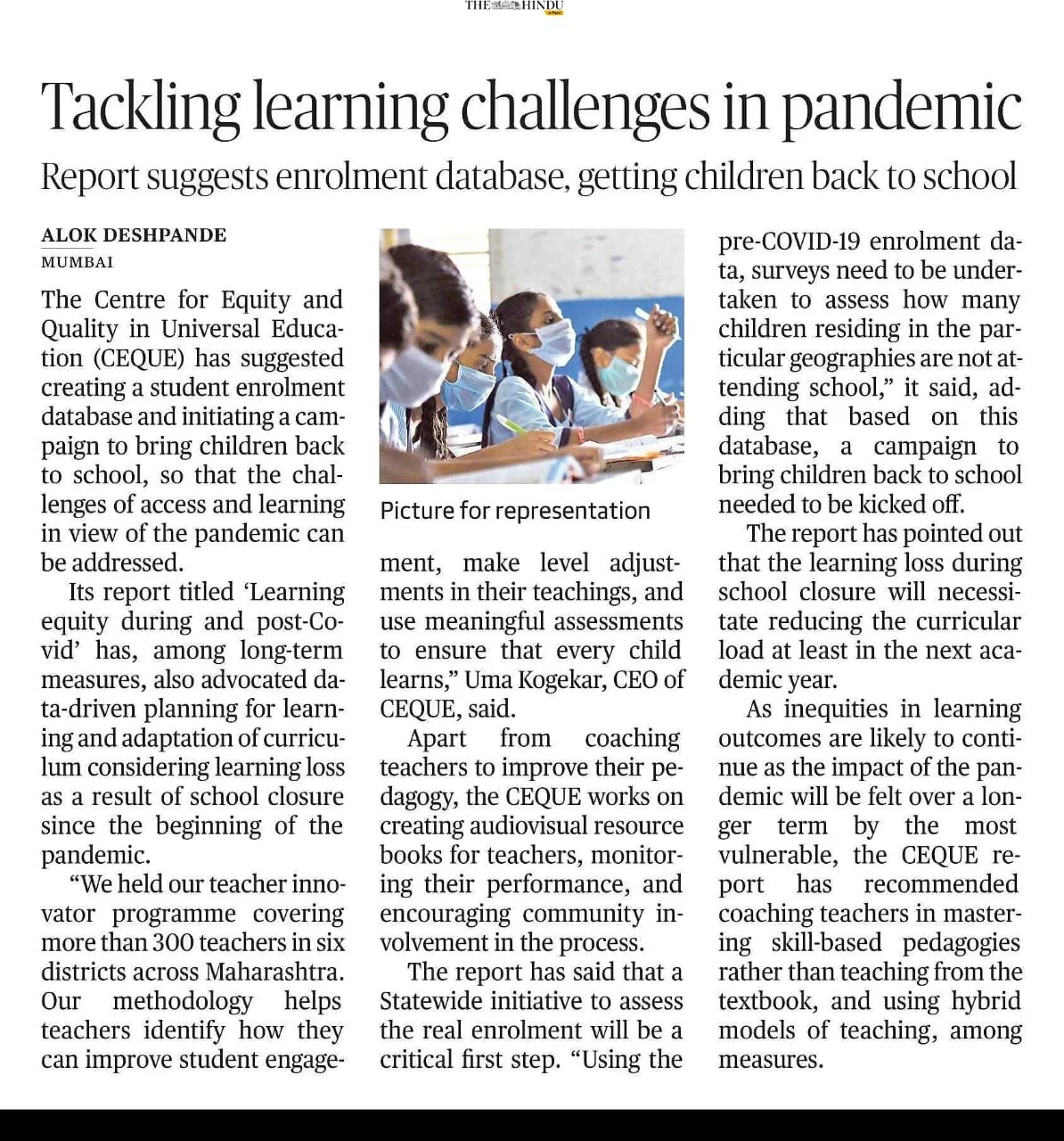 THE HINDU

Tackling learning challenges in pandemic

Report suggests enrolment database, getting children back to school

ALOK DESHPANDE
MUMBAI

The Centre for Equity and Quality in Universal Education (CEQUE) has suggested creating a student enrolment database and initiating a campaign to bring children back to school, so that the challenges of access and learning in view of the pandemic can be addressed.

Its report titled 'Learning equity during and post-Covid' has, among long-term measures, also advocated data-driven planning for learning and adaptation of curriculum considering learning loss as a result of school closure since the beginning of the pandemic.

"We held our teacher innovator programme covering more than 300 teachers in six districts across Maharashtra. Our methodology helps teachers identify how they can improve student engagement, make level adjustments in their teachings, and use meaningful assessments to ensure that every child learns," Uma Kogekar, CEO of CEQUE, said.

Picture for representation

Apart from coaching teachers to improve their pedagogy, the CEQUE works on creating audiovisual resource books for teachers, monitoring their performance, and encouraging community involvement in the process.

The report has said that a Statewide initiative to assess the real enrolment will be a critical first step. "Using the pre-COVID-19 enrolment data, surveys need to be undertaken to assess how many children residing in the particular geographies are not attending school," it said, adding that based on this database, a campaign to bring children back to school needed to be kicked off.

The report has pointed out that the learning loss during school closure will necessitate reducing the curricular load at least in the next academic year.

As inequities in learning outcomes are likely to continue as the impact of the pandemic will be felt over a longer term by the most vulnerable, the CEQUE report has recommended coaching teachers in mastering skill-based pedagogies rather than teaching from the textbook, and using hybrid models of teaching, among measures.